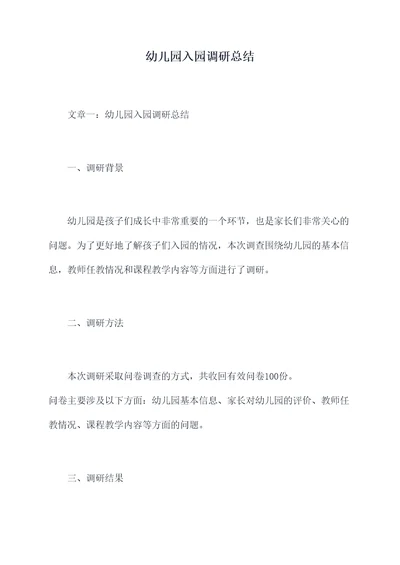 幼儿园入园调研总结

文章一：幼儿园入园调研总结

一、调研背景

幼儿园是孩子们成长中非常重要的一个环节，也是家长们非常关心的问题。为了更好地了解孩子们入园的情况，本次调查围绕幼儿园的基本信息，教师任教情况和课程教学内容等方面进行了调研。

二、调研方法

本次调研采取问卷调查的方式，共收回有效问卷100份。
问卷主要涉及以下方面：幼儿园基本信息、家长对幼儿园的评价、教师任教情况、课程教学内容等方面的问题。

三、调研结果